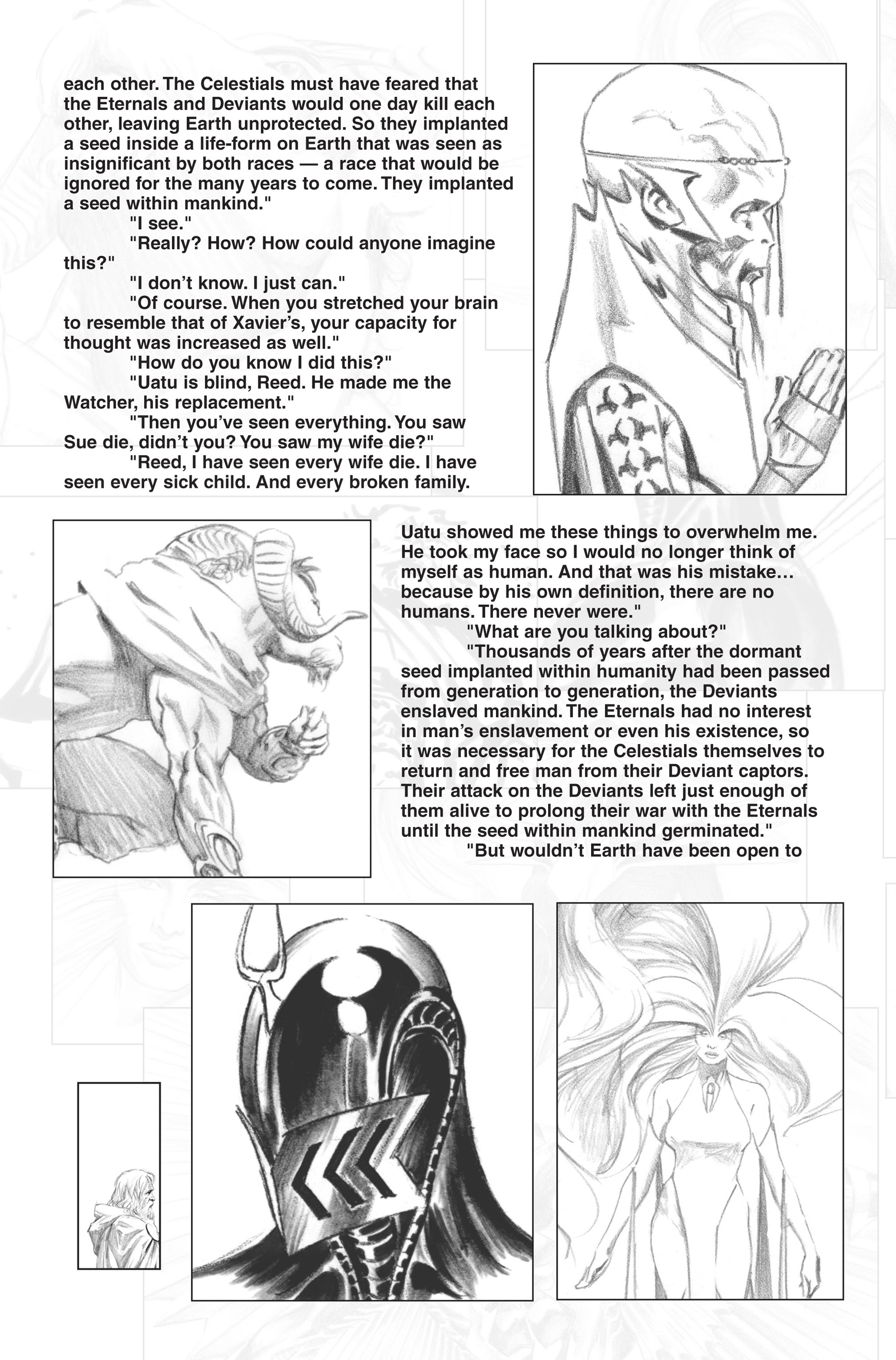 each other. The Celestials must have feared that the Eternals and Deviants would one day kill each other, leaving Earth unprotected. So they implanted a seed inside a life-form on Earth that was seen as insignificant by both races — a race that would be ignored for the many years to come. They implanted a seed within mankind."

"I see."

"Really? How? How could anyone imagine this?"

"I don't know. I just can."

"Of course. When you stretched your brain to resemble that of Xavier's, your capacity for thought was increased as well."

"How do you know I did this?"

"Uatu is blind, Reed. He made me the Watcher, his replacement."

"Then you've seen everything. You saw Sue die, didn't you? You saw my wife die?"

"Reed, I have seen every wife die. I have seen every sick child. And every broken family. Uatu showed me these things to overwhelm me. He took my face so I would no longer think of myself as human. And that was his mistake… because by his own definition, there are no humans. There never were."

"What are you talking about?"

"Thousands of years after the dormant seed implanted within humanity had been passed from generation to generation, the Deviants enslaved mankind. The Eternals had no interest in man's enslavement or even his existence, so it was necessary for the Celestials themselves to return and free man from their Deviant captors. Their attack on the Deviants left just enough of them alive to prolong their war with the Eternals until the seed within mankind germinated."

"But wouldn't Earth have been open to